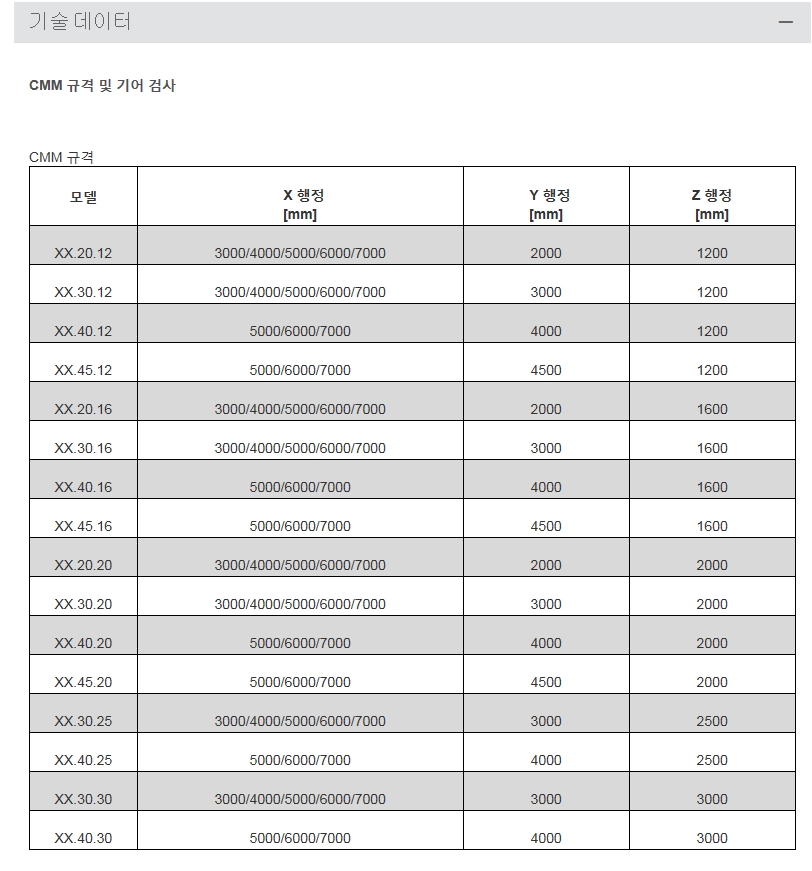 기술 데이터

—

CMM 규격 및 기어 검사

CMM 규격

| 모델 | X 행정 [mm] | Y 행정 [mm] | Z 행정 [mm] |
|---|---|---|---|
| XX.20.12 | 3000/4000/5000/6000/7000 | 2000 | 1200 |
| XX.30.12 | 3000/4000/5000/6000/7000 | 3000 | 1200 |
| XX.40.12 | 5000/6000/7000 | 4000 | 1200 |
| XX.45.12 | 5000/6000/7000 | 4500 | 1200 |
| XX.20.16 | 3000/4000/5000/6000/7000 | 2000 | 1600 |
| XX.30.16 | 3000/4000/5000/6000/7000 | 3000 | 1600 |
| XX.40.16 | 5000/6000/7000 | 4000 | 1600 |
| XX.45.16 | 5000/6000/7000 | 4500 | 1600 |
| XX.20.20 | 3000/4000/5000/6000/7000 | 2000 | 2000 |
| XX.30.20 | 3000/4000/5000/6000/7000 | 3000 | 2000 |
| XX.40.20 | 5000/6000/7000 | 4000 | 2000 |
| XX.45.20 | 5000/6000/7000 | 4500 | 2000 |
| XX.30.25 | 3000/4000/5000/6000/7000 | 3000 | 2500 |
| XX.40.25 | 5000/6000/7000 | 4000 | 2500 |
| XX.30.30 | 3000/4000/5000/6000/7000 | 3000 | 3000 |
| XX.40.30 | 5000/6000/7000 | 4000 | 3000 |